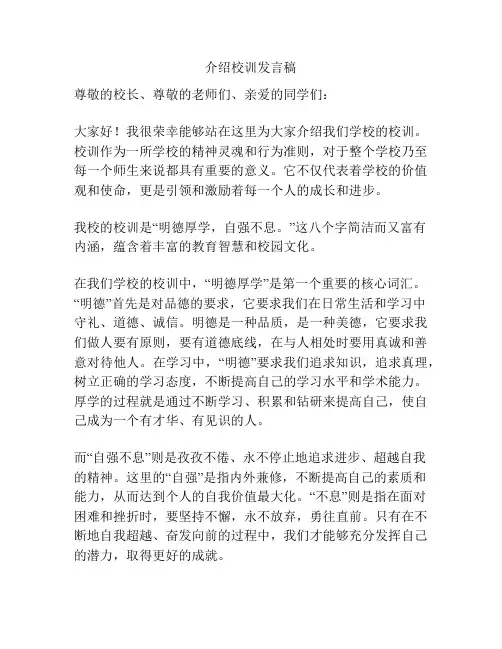 介绍校训发言稿

尊敬的校长、尊敬的老师们、亲爱的同学们：

大家好！我很荣幸能够站在这里为大家介绍我们学校的校训。校训作为一所学校的精神灵魂和行为准则，对于整个学校乃至每一个师生来说都具有重要的意义。它不仅代表着学校的价值观和使命，更是引领和激励着每一个人的成长和进步。

我校的校训是“明德厚学，自强不息。”这八个字简洁而又富有内涵，蕴含着丰富的教育智慧和校园文化。

在我们学校的校训中，“明德厚学”是第一个重要的核心词汇。“明德”首先是对品德的要求，它要求我们在日常生活和学习中守礼、道德、诚信。明德是一种品质，是一种美德，它要求我们做人要有原则，要有道德底线，在与人相处时要用真诚和善意对待他人。在学习中，“明德”要求我们追求知识，追求真理，树立正确的学习态度，不断提高自己的学习水平和学术能力。厚学的过程就是通过不断学习、积累和钻研来提高自己，使自己成为一个有才华、有见识的人。

而“自强不息”则是孜孜不倦、永不停止地追求进步、超越自我的精神。这里的“自强”是指内外兼修，不断提高自己的素质和能力，从而达到个人的自我价值最大化。“不息”则是指在面对困难和挫折时，要坚持不懈，永不放弃，勇往直前。只有在不断地自我超越、奋发向前的过程中，我们才能够充分发挥自己的潜力，取得更好的成就。